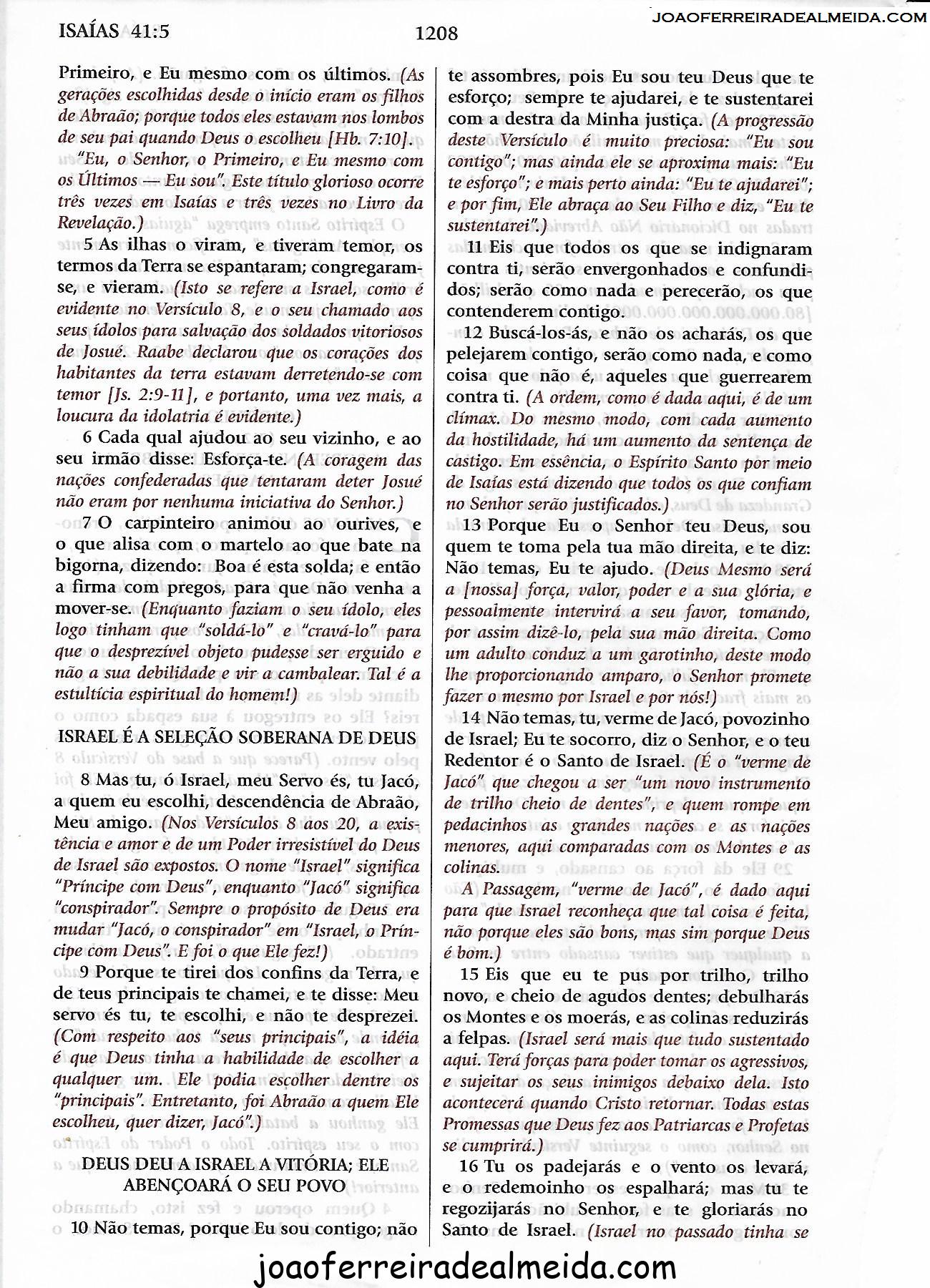 ISAÍAS 41:5

1208

JOAOFERREIRADEALMEIDA.COM

Primeiro, e Eu mesmo com os últimos. (As gerações escolhidas desde o início eram os filhos de Abraão; porque todos eles estavam nos lombos de seu pai quando Deus o escolheu [Hb. 7:10]. "Eu, o Senhor, o Primeiro, e Eu mesmo com os Últimos — Eu sou". Este título glorioso ocorre três vezes em Isaías e três vezes no Livro da Revelação.)

5 As ilhas o viram, e tiveram temor, os termos da Terra se espantaram; congregaram-se, e vieram. (Isto se refere a Israel, como é evidente no Versículo 8, e o seu chamado aos seus ídolos para salvação dos soldados vitoriosos de Josué. Raabe declarou que os corações dos habitantes da terra estavam derretendo-se com temor [Js. 2:9-11], e portanto, uma vez mais, a loucura da idolatria é evidente.)

6 Cada qual ajudou ao seu vizinho, e ao seu irmão disse: Esforça-te. (A coragem das nações confederadas que tentaram deter Josué não eram por nenhuma iniciativa do Senhor.)

7 O carpinteiro animou ao ourives, e o que alisa com o martelo ao que bate na bigorna, dizendo: Boa é esta solda; e então a firma com pregos, para que não venha a mover-se. (Enquanto faziam o seu ídolo, eles logo tinham que "soldá-lo" e "cravá-lo" para que o desprezível objeto pudesse ser erguido e não a sua debilidade e vir a cambalear. Tal é a estultícia espiritual do homem!)

ISRAEL É A SELEÇÃO SOBERANA DE DEUS

8 Mas tu, ó Israel, meu Servo és, tu Jacó, a quem eu escolhi, descendência de Abraão, Meu amigo. (Nos Versículos 8 aos 20, a existência e amor e de um Poder irresistível do Deus de Israel são expostos. O nome "Israel" significa "Príncipe com Deus", enquanto "Jacó" significa "conspirador". Sempre o propósito de Deus era mudar "Jacó, o conspirador" em "Israel, o Príncipe com Deus". E foi o que Ele fez!)

9 Porque te tirei dos confins da Terra, e de teus principais te chamei, e te disse: Meu servo és tu, te escolhi, e não te desprezei. (Com respeito aos "seus principais", a idéia é que Deus tinha a habilidade de escolher a qualquer um. Ele podia escolher dentre os "principais". Entretanto, foi Abraão a quem Ele escolheu, quer dizer, Jacó".)

DEUS DEU A ISRAEL A VITÓRIA; ELE ABENÇOARÁ O SEU POVO

10 Não temas, porque Eu sou contigo; não te assombres, pois Eu sou teu Deus que te esforço; sempre te ajudarei, e te sustentarei com a destra da Minha justiça. (A progressão deste Versículo é muito preciosa: "Eu sou contigo"; mas ainda ele se aproxima mais: "Eu te esforço"; e mais perto ainda: "Eu te ajudarei"; e por fim, Ele abraça ao Seu Filho e diz, "Eu te sustentarei".)

11 Eis que todos os que se indignaram contra ti, serão envergonhados e confundidos; serão como nada e perecerão, os que contenderem contigo.

12 Buscá-los-ás, e não os acharás, os que pelejarem contigo, serão como nada, e como coisa que não é, aqueles que guerrearem contra ti. (A ordem, como é dada aqui, é de um clímax. Do mesmo modo, com cada aumento da hostilidade, há um aumento da sentença de castigo. Em essência, o Espírito Santo por meio de Isaías está dizendo que todos os que confiam no Senhor serão justificados.)

13 Porque Eu o Senhor teu Deus, sou quem te toma pela tua mão direita, e te diz: Não temas, Eu te ajudo. (Deus Mesmo será a [nossa] força, valor, poder e a sua glória, e pessoalmente intervirá a seu favor, tomando, por assim dizê-lo, pela sua mão direita. Como um adulto conduz a um garotinho, deste modo lhe proporcionando amparo, o Senhor promete fazer o mesmo por Israel e por nós!)

14 Não temas, tu, verme de Jacó, povozinho de Israel; Eu te socorro, diz o Senhor, e o teu Redentor é o Santo de Israel. (É o "verme de Jacó" que chegou a ser "um novo instrumento de trilho cheio de dentes", e quem rompe em pedacinhos as grandes nações e as nações menores, aqui comparadas com os Montes e as colinas.

A Passagem, "verme de Jacó", é dado aqui para que Israel reconheça que tal coisa é feita, não porque eles são bons, mas sim porque Deus é bom.)

15 Eis que eu te pus por trilho, trilho novo, e cheio de agudos dentes; debulharás os Montes e os moerás, e as colinas reduzirás a felpas. (Israel será mais que tudo sustentado aqui. Terá forças para poder tomar os agressivos, e sujeitar os seus inimigos debaixo dela. Isto acontecerá quando Cristo retornar. Todas estas Promessas que Deus fez aos Patriarcas e Profetas se cumprirá.)

16 Tu os padejarás e o vento os levará, e o redemoinho os espalhará; mas tu te regozijarás no Senhor, e te gloriarás no Santo de Israel. (Israel no passado tinha se

joaoferreiradealmeida.com